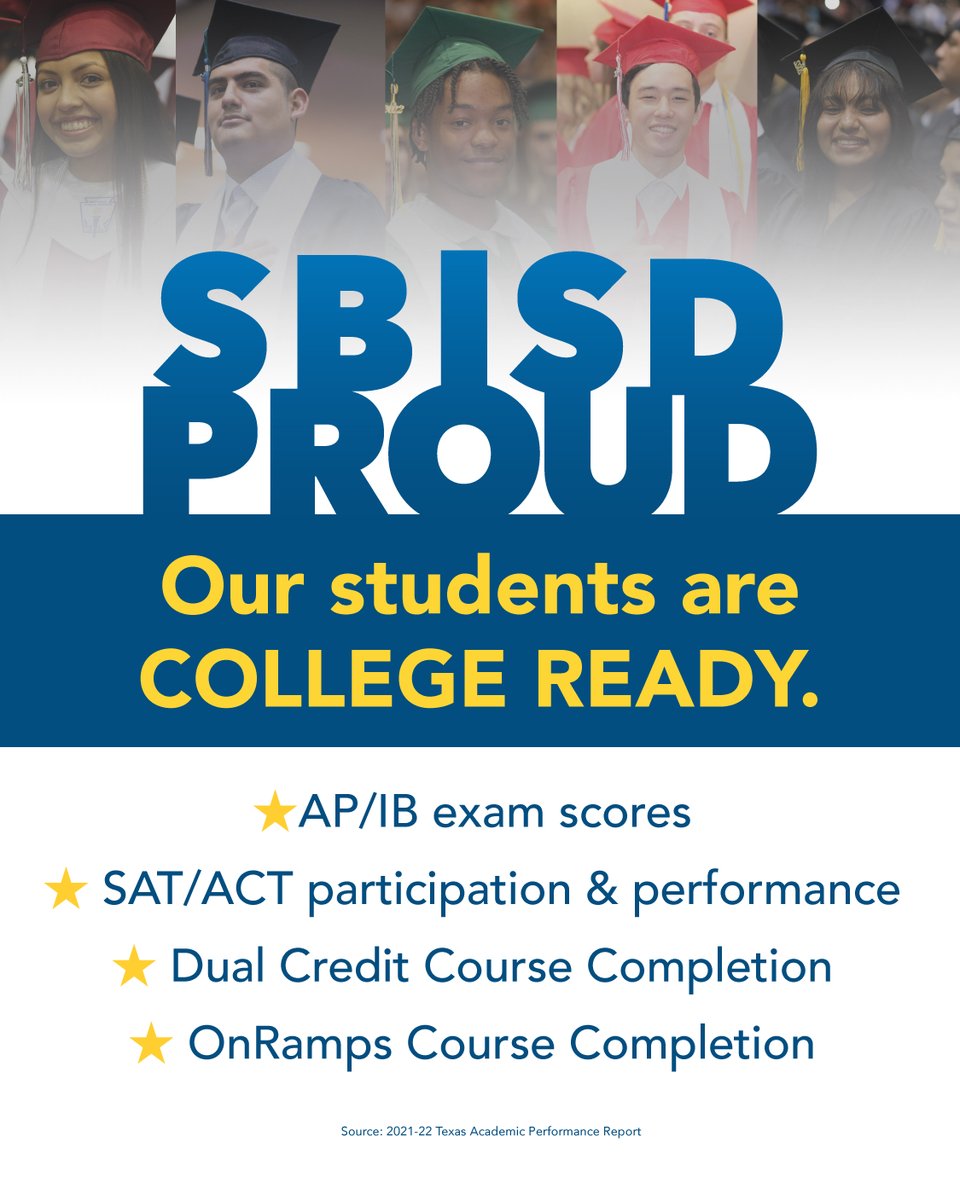 SBISD PROUD

Our students are COLLEGE READY.

★AP/IB exam scores

★ SAT/ACT participation & performance

★ Dual Credit Course Completion

★ OnRamps Course Completion

Source: 2021-22 Texas Academic Performance Report